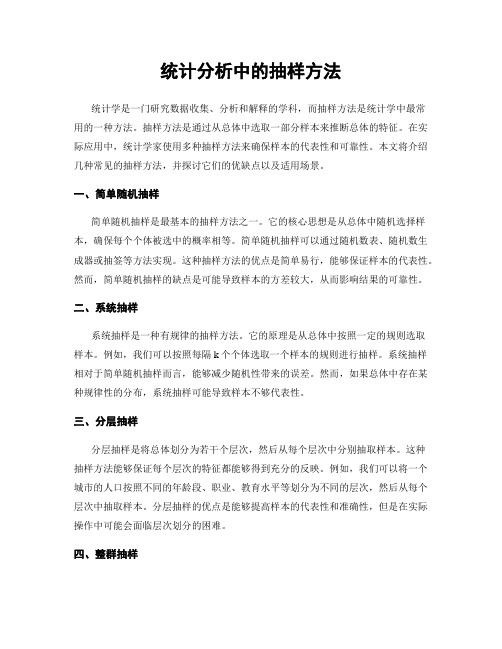 统计分析中的抽样方法

统计学是一门研究数据收集、分析和解释的学科，而抽样方法是统计学中最常用的一种方法。抽样方法是通过从总体中选取一部分样本来推断总体的特征。在实际应用中，统计学家使用多种抽样方法来确保样本的代表性和可靠性。本文将介绍几种常见的抽样方法，并探讨它们的优缺点以及适用场景。

一、简单随机抽样

简单随机抽样是最基本的抽样方法之一。它的核心思想是从总体中随机选择样本，确保每个个体被选中的概率相等。简单随机抽样可以通过随机数表、随机数生成器或抽签等方法实现。这种抽样方法的优点是简单易行，能够保证样本的代表性。然而，简单随机抽样的缺点是可能导致样本的方差较大，从而影响结果的可靠性。

二、系统抽样

系统抽样是一种有规律的抽样方法。它的原理是从总体中按照一定的规则选取样本。例如，我们可以按照每隔 k 个个体选取一个样本的规则进行抽样。系统抽样相对于简单随机抽样而言，能够减少随机性带来的误差。然而，如果总体中存在某种规律性的分布，系统抽样可能导致样本不够代表性。

三、分层抽样

分层抽样是将总体划分为若干个层次，然后从每个层次中分别抽取样本。这种抽样方法能够保证每个层次的特征都能够得到充分的反映。例如，我们可以将一个城市的人口按照不同的年龄段、职业、教育水平等划分为不同的层次，然后从每个层次中抽取样本。分层抽样的优点是能够提高样本的代表性和准确性，但是在实际操作中可能会面临层次划分的困难。

四、整群抽样